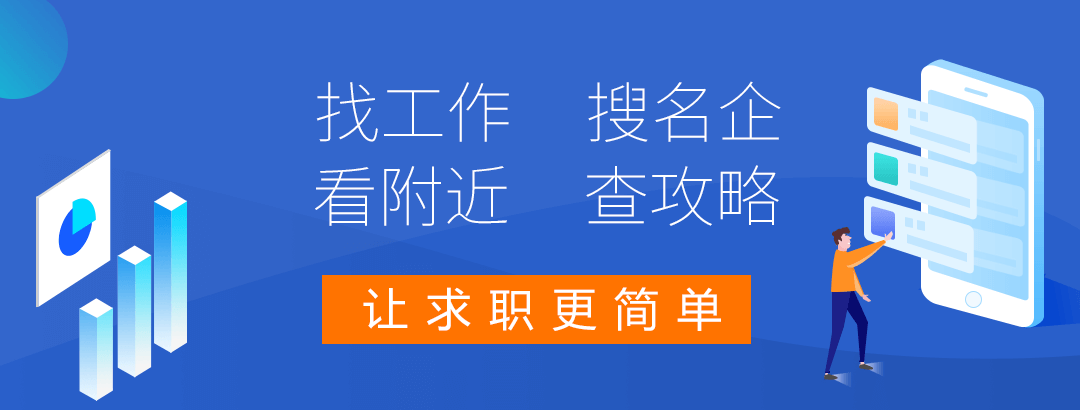 找工作　搜名企
看附近　查攻略

让求职更简单